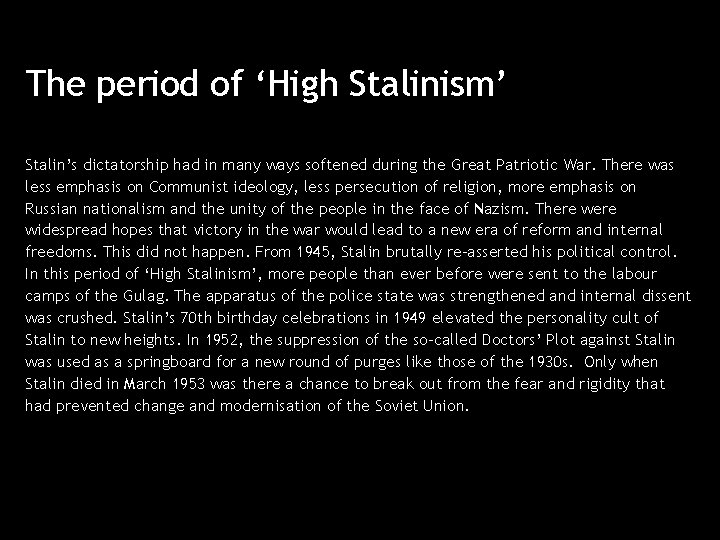 The period of 'High Stalinism'

Stalin's dictatorship had in many ways softened during the Great Patriotic War. There was less emphasis on Communist ideology, less persecution of religion, more emphasis on Russian nationalism and the unity of the people in the face of Nazism. There were widespread hopes that victory in the war would lead to a new era of reform and internal freedoms. This did not happen. From 1945, Stalin brutally re-asserted his political control. In this period of 'High Stalinism', more people than ever before were sent to the labour camps of the Gulag. The apparatus of the police state was strengthened and internal dissent was crushed. Stalin's 70th birthday celebrations in 1949 elevated the personality cult of Stalin to new heights. In 1952, the suppression of the so-called Doctors' Plot against Stalin was used as a springboard for a new round of purges like those of the 1930s. Only when Stalin died in March 1953 was there a chance to break out from the fear and rigidity that had prevented change and modernisation of the Soviet Union.